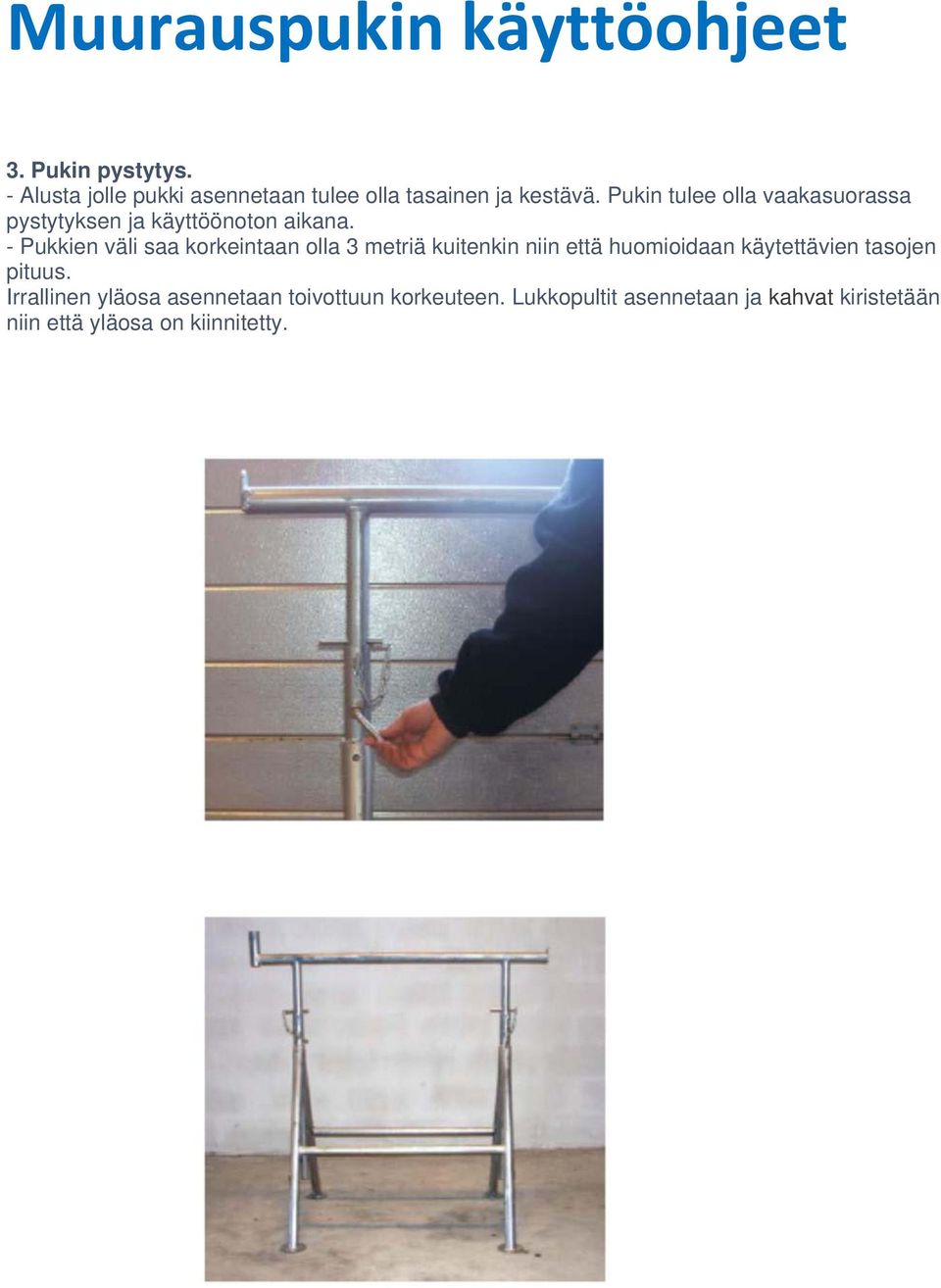 Muurauspukin käyttöohjeet

3. Pukin pystytys.
- Alusta jolle pukki asennetaan tulee olla tasainen ja kestävä. Pukin tulee olla vaakasuorassa pystytyksen ja käyttöönoton aikana.
- Pukkien väli saa korkeintaan olla 3 metriä kuitenkin niin että huomioidaan käytettävien tasojen pituus.
Irrallinen yläosa asennetaan toivottuun korkeuteen. Lukkopultit asennetaan ja kahvat kiristetään niin että yläosa on kiinnitetty.